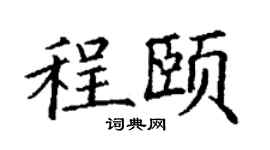 程颐
词典网